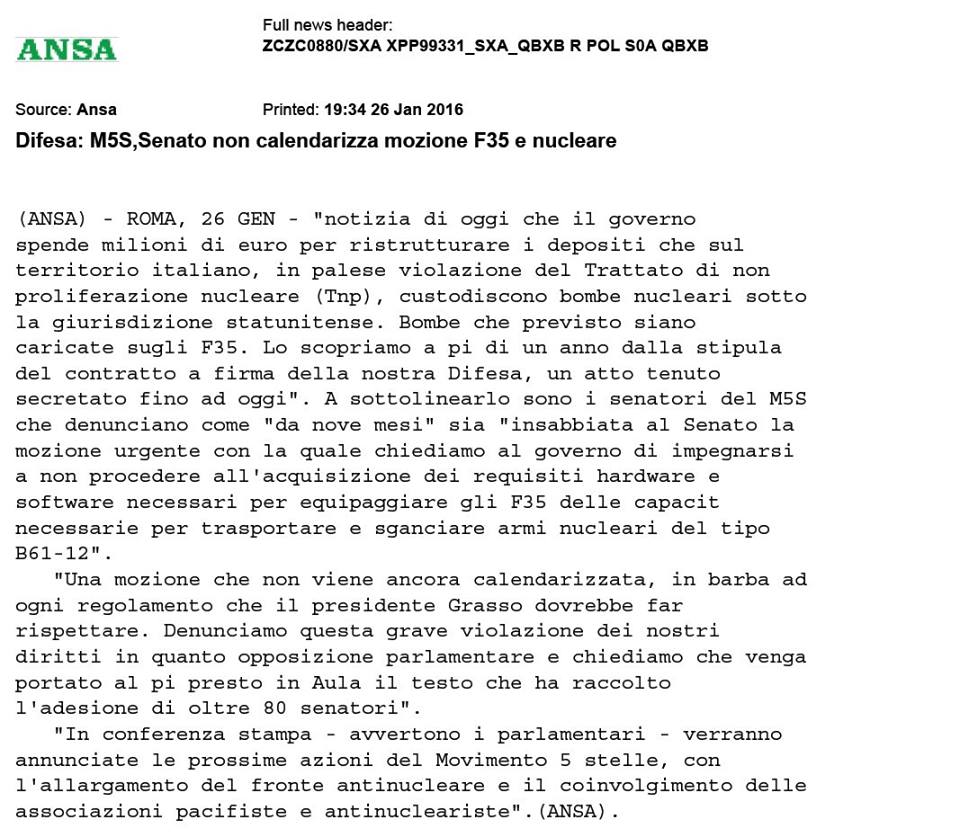 ANSA

Full news header:
ZCZC0880/SXA XPP99331_SXA_QBXB R POL S0A QBXB

Source: Ansa

Printed: 19:34 26 Jan 2016

Difesa: M5S,Senato non calendarizza mozione F35 e nucleare

(ANSA) - ROMA, 26 GEN - "notizia di oggi che il governo spende milioni di euro per ristrutturare i depositi che sul territorio italiano, in palese violazione del Trattato di non proliferazione nucleare (Tnp), custodiscono bombe nucleari sotto la giurisdizione statunitense. Bombe che previsto siano caricate sugli F35. Lo scopriamo a pi di un anno dalla stipula del contratto a firma della nostra Difesa, un atto tenuto secretato fino ad oggi". A sottolinearlo sono i senatori del M5S che denunciano come "da nove mesi" sia "insabbiata al Senato la mozione urgente con la quale chiediamo al governo di impegnarsi a non procedere all'acquisizione dei requisiti hardware e software necessari per equipaggiare gli F35 delle capacit necessarie per trasportare e sganciare armi nucleari del tipo B61-12".

"Una mozione che non viene ancora calendarizzata, in barba ad ogni regolamento che il presidente Grasso dovrebbe far rispettare. Denunciamo questa grave violazione dei nostri diritti in quanto opposizione parlamentare e chiediamo che venga portato al pi presto in Aula il testo che ha raccolto l'adesione di oltre 80 senatori".

"In conferenza stampa - avvertono i parlamentari - verranno annunciate le prossime azioni del Movimento 5 stelle, con l'allargamento del fronte antinucleare e il coinvolgimento delle associazioni pacifiste e antinucleariste".(ANSA).